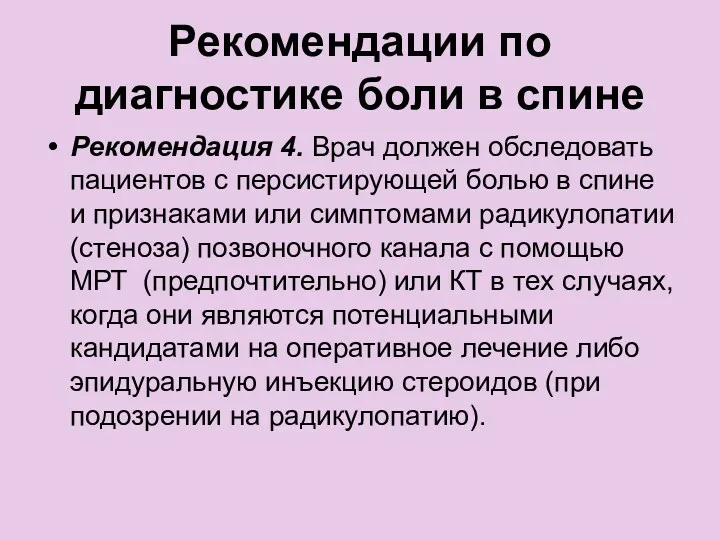 Рекомендации по диагностике боли в спине

• Рекомендация 4. Врач должен обследовать пациентов с персистирующей болью в спине и признаками или симптомами радикулопатии (стеноза) позвоночного канала с помощью МРТ (предпочтительно) или КТ в тех случаях, когда они являются потенциальными кандидатами на оперативное лечение либо эпидуральную инъекцию стероидов (при подозрении на радикулопатию).